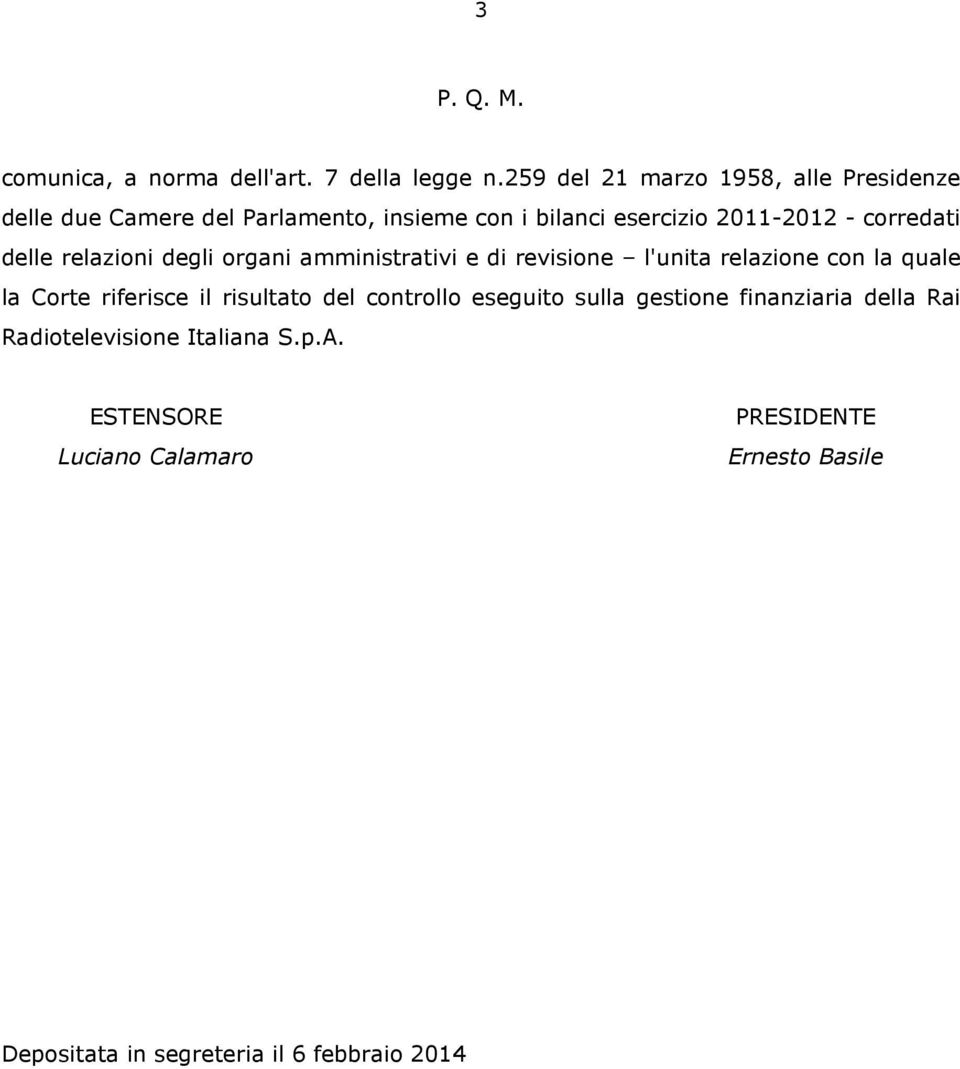 3

P. Q. M.

comunica, a norma dell'art. 7 della legge n.259 del 21 marzo 1958, alle Presidenze delle due Camere del Parlamento, insieme con i bilanci esercizio 2011-2012 - corredati delle relazioni degli organi amministrativi e di revisione – l'unita relazione con la quale la Corte riferisce il risultato del controllo eseguito sulla gestione finanziaria della Rai Radiotelevisione Italiana S.p.A.

ESTENSORE
Luciano Calamaro

PRESIDENTE
Ernesto Basile

Depositata in segreteria il 6 febbraio 2014